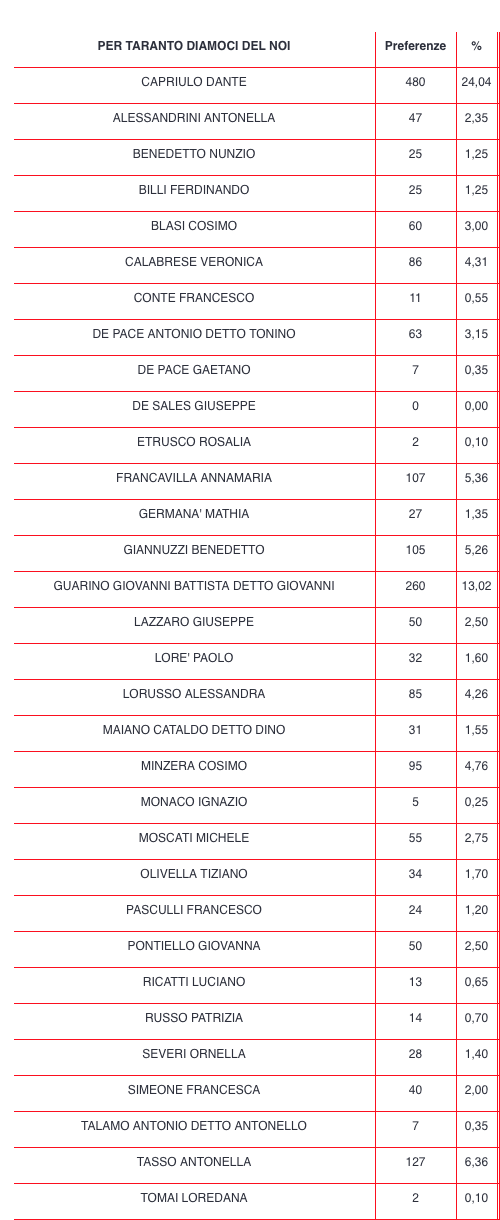 | PER TARANTO DIAMOCI DEL NOI | Preferenze | % |
|---|---|---|
| CAPRIULO DANTE | 480 | 24,04 |
| ALESSANDRINI ANTONELLA | 47 | 2,35 |
| BENEDETTO NUNZIO | 25 | 1,25 |
| BILLI FERDINANDO | 25 | 1,25 |
| BLASI COSIMO | 60 | 3,00 |
| CALABRESE VERONICA | 86 | 4,31 |
| CONTE FRANCESCO | 11 | 0,55 |
| DE PACE ANTONIO DETTO TONINO | 63 | 3,15 |
| DE PACE GAETANO | 7 | 0,35 |
| DE SALES GIUSEPPE | 0 | 0,00 |
| ETRUSCO ROSALIA | 2 | 0,10 |
| FRANCAVILLA ANNAMARIA | 107 | 5,36 |
| GERMANA' MATHIA | 27 | 1,35 |
| GIANNUZZI BENEDETTO | 105 | 5,26 |
| GUARINO GIOVANNI BATTISTA DETTO GIOVANNI | 260 | 13,02 |
| LAZZARO GIUSEPPE | 50 | 2,50 |
| LORE' PAOLO | 32 | 1,60 |
| LORUSSO ALESSANDRA | 85 | 4,26 |
| MAIANO CATALDO DETTO DINO | 31 | 1,55 |
| MINZERA COSIMO | 95 | 4,76 |
| MONACO IGNAZIO | 5 | 0,25 |
| MOSCATI MICHELE | 55 | 2,75 |
| OLIVELLA TIZIANO | 34 | 1,70 |
| PASCULLI FRANCESCO | 24 | 1,20 |
| PONTIELLO GIOVANNA | 50 | 2,50 |
| RICATTI LUCIANO | 13 | 0,65 |
| RUSSO PATRIZIA | 14 | 0,70 |
| SEVERI ORNELLA | 28 | 1,40 |
| SIMEONE FRANCESCA | 40 | 2,00 |
| TALAMO ANTONIO DETTO ANTONELLO | 7 | 0,35 |
| TASSO ANTONELLA | 127 | 6,36 |
| TOMAI LOREDANA | 2 | 0,10 |